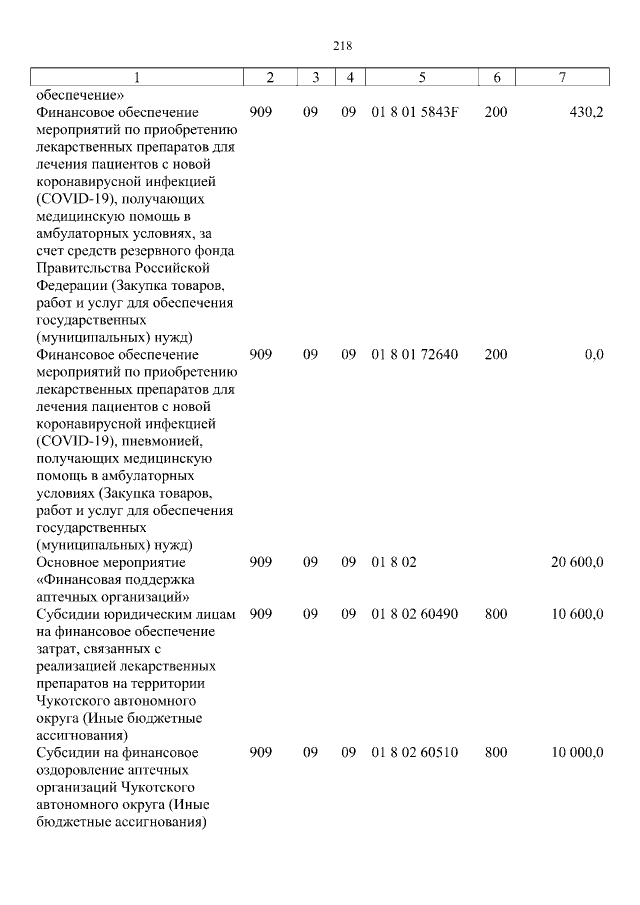 218

| 1 | 2 | 3 | 4 | 5 | 6 | 7 |
|---|---|---|---|---|---|---|
| обеспечение» | | | | | | |
| Финансовое обеспечение мероприятий по приобретению лекарственных препаратов для лечения пациентов с новой коронавирусной инфекцией (COVID-19), получающих медицинскую помощь в амбулаторных условиях, за счет средств резервного фонда Правительства Российской Федерации (Закупка товаров, работ и услуг для обеспечения государственных (муниципальных) нужд) | 909 | 09 | 09 | 01 8 01 5843F | 200 | 430,2 |
| Финансовое обеспечение мероприятий по приобретению лекарственных препаратов для лечения пациентов с новой коронавирусной инфекцией (COVID-19), пневмонией, получающих медицинскую помощь в амбулаторных условиях (Закупка товаров, работ и услуг для обеспечения государственных (муниципальных) нужд) | 909 | 09 | 09 | 01 8 01 72640 | 200 | 0,0 |
| Основное мероприятие «Финансовая поддержка аптечных организаций» | 909 | 09 | 09 | 01 8 02 | | 20 600,0 |
| Субсидии юридическим лицам на финансовое обеспечение затрат, связанных с реализацией лекарственных препаратов на территории Чукотского автономного округа (Иные бюджетные ассигнования) | 909 | 09 | 09 | 01 8 02 60490 | 800 | 10 600,0 |
| Субсидии на финансовое оздоровление аптечных организаций Чукотского автономного округа (Иные бюджетные ассигнования) | 909 | 09 | 09 | 01 8 02 60510 | 800 | 10 000,0 |